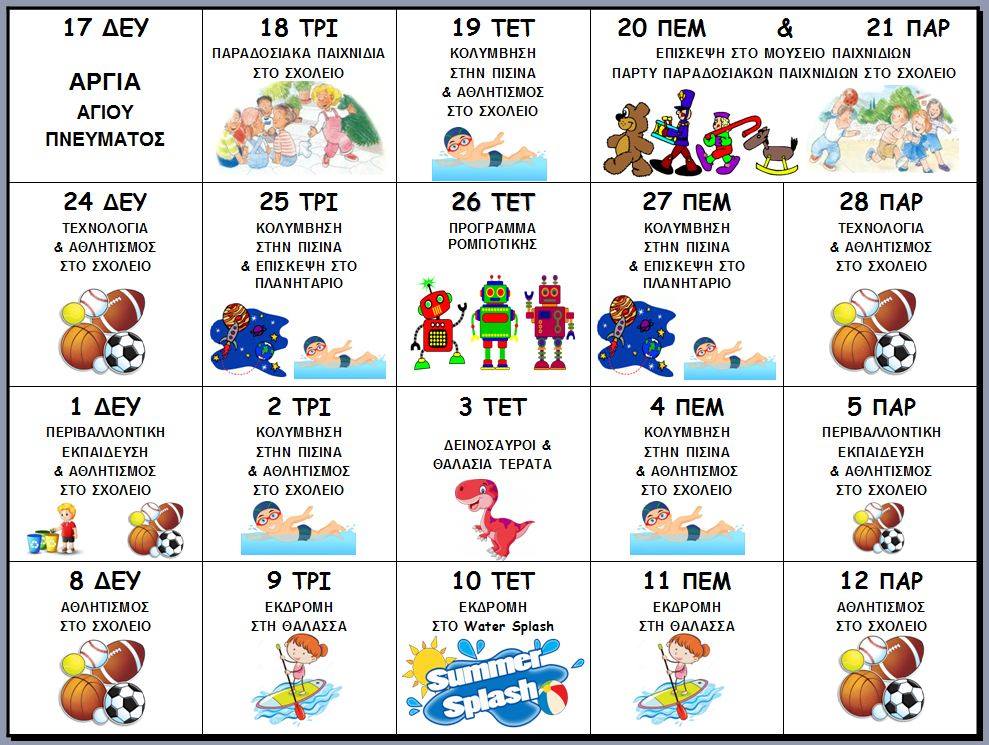 | 17 ΔΕΥ ΑΡΓΙΑ ΑΓΙΟΥ ΠΝΕΥΜΑΤΟΣ | 18 ΤΡΙ ΠΑΡΑΔΟΣΙΑΚΑ ΠΑΙΧΝΙΔΙΑ ΣΤΟ ΣΧΟΛΕΙΟ | 19 ΤΕΤ ΚΟΛΥΜΒΗΣΗ ΣΤΗΝ ΠΙΣΙΝΑ & ΑΘΛΗΤΙΣΜΟΣ ΣΤΟ ΣΧΟΛΕΙΟ | 20 ΠΕΜ & 21 ΠΑΡ ΕΠΙΣΚΕΨΗ ΣΤΟ ΜΟΥΣΕΙΟ ΠΑΙΧΝΙΔΙΩΝ ΠΑΡΤΥ ΠΑΡΑΔΟΣΙΑΚΩΝ ΠΑΙΧΝΙΔΙΩΝ ΣΤΟ ΣΧΟΛΕΙΟ | |
|---|---|---|---|---|
| 24 ΔΕΥ ΤΕΧΝΟΛΟΓΙΑ & ΑΘΛΗΤΙΣΜΟΣ ΣΤΟ ΣΧΟΛΕΙΟ | 25 ΤΡΙ ΚΟΛΥΜΒΗΣΗ ΣΤΗΝ ΠΙΣΙΝΑ & ΕΠΙΣΚΕΨΗ ΣΤΟ ΠΛΑΝΗΤΑΡΙΟ | 26 ΤΕΤ ΠΡΟΓΡΑΜΜΑ ΡΟΜΠΟΤΙΚΗΣ | 27 ΠΕΜ ΚΟΛΥΜΒΗΣΗ ΣΤΗΝ ΠΙΣΙΝΑ & ΕΠΙΣΚΕΨΗ ΣΤΟ ΠΛΑΝΗΤΑΡΙΟ | 28 ΠΑΡ ΤΕΧΝΟΛΟΓΙΑ & ΑΘΛΗΤΙΣΜΟΣ ΣΤΟ ΣΧΟΛΕΙΟ |
| 1 ΔΕΥ ΠΕΡΙΒΑΛΛΟΝΤΙΚΗ ΕΚΠΑΙΔΕΥΣΗ & ΑΘΛΗΤΙΣΜΟΣ ΣΤΟ ΣΧΟΛΕΙΟ | 2 ΤΡΙ ΚΟΛΥΜΒΗΣΗ ΣΤΗΝ ΠΙΣΙΝΑ & ΑΘΛΗΤΙΣΜΟΣ ΣΤΟ ΣΧΟΛΕΙΟ | 3 ΤΕΤ ΔΕΙΝΟΣΑΥΡΟΙ & ΘΑΛΑΣΙΑ ΤΕΡΑΤΑ | 4 ΠΕΜ ΚΟΛΥΜΒΗΣΗ ΣΤΗΝ ΠΙΣΙΝΑ & ΑΘΛΗΤΙΣΜΟΣ ΣΤΟ ΣΧΟΛΕΙΟ | 5 ΠΑΡ ΠΕΡΙΒΑΛΛΟΝΤΙΚΗ ΕΚΠΑΙΔΕΥΣΗ & ΑΘΛΗΤΙΣΜΟΣ ΣΤΟ ΣΧΟΛΕΙΟ |
| 8 ΔΕΥ ΑΘΛΗΤΙΣΜΟΣ ΣΤΟ ΣΧΟΛΕΙΟ | 9 ΤΡΙ ΕΚΔΡΟΜΗ ΣΤΗ ΘΑΛΑΣΣΑ | 10 ΤΕΤ ΕΚΔΡΟΜΗ ΣΤΟ Water Splash Summer Splash | 11 ΠΕΜ ΕΚΔΡΟΜΗ ΣΤΗ ΘΑΛΑΣΣΑ | 12 ΠΑΡ ΑΘΛΗΤΙΣΜΟΣ ΣΤΟ ΣΧΟΛΕΙΟ |